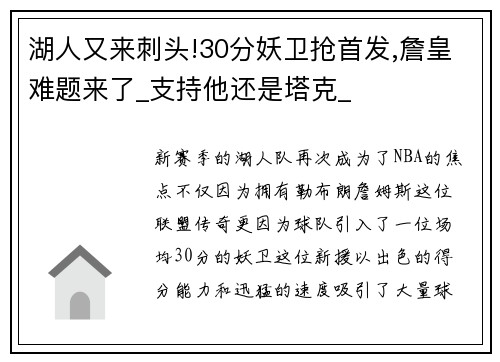 湖人又来刺头!30分妖卫抢首发,詹皇难题来了_支持他还是塔克_

新赛季的湖人队再次成为了NBA的焦点不仅因为拥有勒布朗詹姆斯这位联盟传奇更因为球队引入了一位场均30分的妖卫这位新援以出色的得分能力和迅猛的速度吸引了大量球